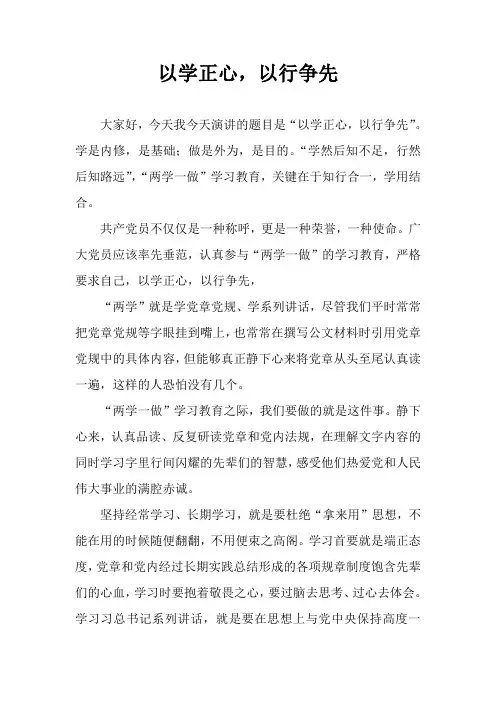 以学正心，以行争先

大家好，今天我今天演讲的题目是“以学正心，以行争先”。学是内修，是基础；做是外为，是目的。“学然后知不足，行然后知路远”，“两学一做”学习教育，关键在于知行合一，学用结合。

共产党员不仅仅是一种称呼，更是一种荣誉，一种使命。广大党员应该率先垂范，认真参与“两学一做”的学习教育，严格要求自己，以学正心，以行争先，

“两学”就是学党章党规、学系列讲话，尽管我们平时常常把党章党规等字眼挂到嘴上，也常常在撰写公文材料时引用党章党规中的具体内容，但能够真正静下心来将党章从头至尾认真读一遍，这样的人恐怕没有几个。

“两学一做”学习教育之际，我们要做的就是这件事。静下心来，认真品读、反复研读党章和党内法规，在理解文字内容的同时学习字里行间闪耀的先辈们的智慧，感受他们热爱党和人民伟大事业的满腔赤诚。

坚持经常学习、长期学习，就是要杜绝“拿来用”思想，不能在用的时候随便翻翻，不用便束之高阁。学习首要就是端正态度，党章和党内经过长期实践总结形成的各项规章制度饱含先辈们的心血，学习时要抱着敬畏之心，要过脑去思考、过心去体会。学习习总书记系列讲话，就是要在思想上与党中央保持高度一